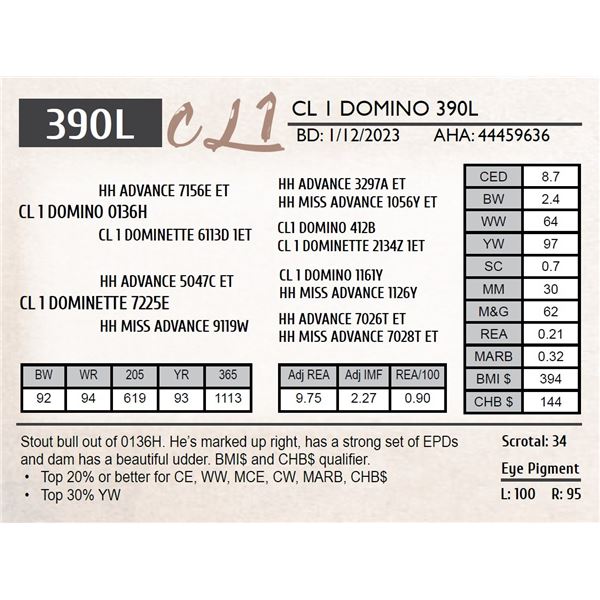 390L

CL1

CL 1 DOMINO 390L

BD: 1/12/2023 AHA: 44459636

HH ADVANCE 7156E ET
CL 1 DOMINO 0136H
CL 1 DOMINETTE 6113D 1ET

HH ADVANCE 5047C ET
CL 1 DOMINETTE 7225E
HH MISS ADVANCE 9119W

HH ADVANCE 3297A ET
HH MISS ADVANCE 1056Y ET
CL1 DOMINO 412B
CL 1 DOMINETTE 2134Z 1ET
CL 1 DOMINO 1161Y
HH MISS ADVANCE 1126Y
HH ADVANCE 7026T ET
HH MISS ADVANCE 7028T ET

| CED | 8.7 |
|---|---|
| BW | 2.4 |
| WW | 64 |
| YW | 97 |
| SC | 0.7 |
| MM | 30 |
| M&G | 62 |
| REA | 0.21 |
| MARB | 0.32 |
| BMI $ | 394 |
| CHB $ | 144 |

| BW | WR | 205 | YR | 365 |
|---|---|---|---|---|
| 92 | 94 | 619 | 93 | 1113 |

| Adj REA | Adj IMF | REA/100 |
|---|---|---|
| 9.75 | 2.27 | 0.90 |

Stout bull out of 0136H. He's marked up right, has a strong set of EPDs and dam has a beautiful udder. BMI$ and CHB$ qualifier.
• Top 20% or better for CE, WW, MCE, CW, MARB, CHB$
• Top 30% YW

Scrotal: 34

Eye Pigment
L: 100 R: 95